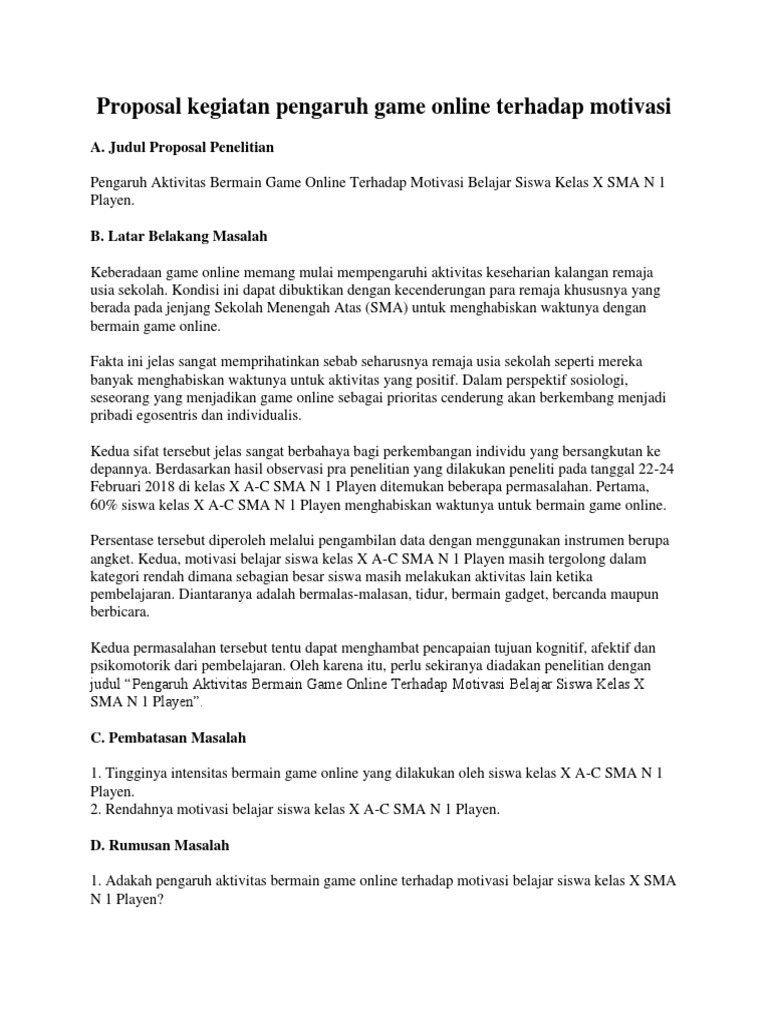 Proposal kegiatan pengaruh game online terhadap motivasi

A. Judul Proposal Penelitian

Pengaruh Aktivitas Bermain Game Online Terhadap Motivasi Belajar Siswa Kelas X SMA N 1 Playen.

B. Latar Belakang Masalah

Keberadaan game online memang mulai mempengaruhi aktivitas keseharian kalangan remaja usia sekolah. Kondisi ini dapat dibuktikan dengan kecenderungan para remaja khususnya yang berada pada jenjang Sekolah Menengah Atas (SMA) untuk menghabiskan waktunya dengan bermain game online.

Fakta ini jelas sangat memprihatinkan sebab seharusnya remaja usia sekolah seperti mereka banyak menghabiskan waktunya untuk aktivitas yang positif. Dalam perspektif sosiologi, seseorang yang menjadikan game online sebagai prioritas cenderung akan berkembang menjadi pribadi egosentris dan individualis.

Kedua sifat tersebut jelas sangat berbahaya bagi perkembangan individu yang bersangkutan ke depannya. Berdasarkan hasil observasi pra penelitian yang dilakukan peneliti pada tanggal 22-24 Februari 2018 di kelas X A-C SMA N 1 Playen ditemukan beberapa permasalahan. Pertama, 60% siswa kelas X A-C SMA N 1 Playen menghabiskan waktunya untuk bermain game online.

Persentase tersebut diperoleh melalui pengambilan data dengan menggunakan instrumen berupa angket. Kedua, motivasi belajar siswa kelas X A-C SMA N 1 Playen masih tergolong dalam kategori rendah dimana sebagian besar siswa masih melakukan aktivitas lain ketika pembelajaran. Diantaranya adalah bermalas-malasan, tidur, bermain gadget, bercanda maupun berbicara.

Kedua permasalahan tersebut tentu dapat menghambat pencapaian tujuan kognitif, afektif dan psikomotorik dari pembelajaran. Oleh karena itu, perlu sekiranya diadakan penelitian dengan judul “Pengaruh Aktivitas Bermain Game Online Terhadap Motivasi Belajar Siswa Kelas X SMA N 1 Playen”.

C. Pembatasan Masalah

1. Tingginya intensitas bermain game online yang dilakukan oleh siswa kelas X A-C SMA N 1 Playen.
2. Rendahnya motivasi belajar siswa kelas X A-C SMA N 1 Playen.

D. Rumusan Masalah

1. Adakah pengaruh aktivitas bermain game online terhadap motivasi belajar siswa kelas X SMA N 1 Playen?